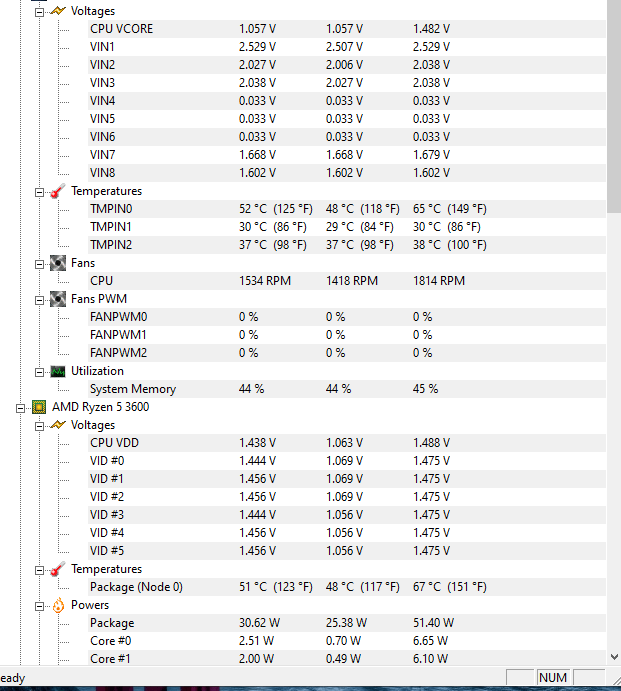 Voltages

| | | | |
|---|---|---|---|
| CPU VCORE | 1.057 V | 1.057 V | 1.482 V |
| VIN1 | 2.529 V | 2.507 V | 2.529 V |
| VIN2 | 2.027 V | 2.006 V | 2.038 V |
| VIN3 | 2.038 V | 2.027 V | 2.038 V |
| VIN4 | 0.033 V | 0.033 V | 0.033 V |
| VIN5 | 0.033 V | 0.033 V | 0.033 V |
| VIN6 | 0.033 V | 0.033 V | 0.033 V |
| VIN7 | 1.668 V | 1.668 V | 1.679 V |
| VIN8 | 1.602 V | 1.602 V | 1.602 V |

Temperatures

| | | | |
|---|---|---|---|
| TMPIN0 | 52 °C (125 °F) | 48 °C (118 °F) | 65 °C (149 °F) |
| TMPIN1 | 30 °C (86 °F) | 29 °C (84 °F) | 30 °C (86 °F) |
| TMPIN2 | 37 °C (98 °F) | 37 °C (98 °F) | 38 °C (100 °F) |

Fans

| | | | |
|---|---|---|---|
| CPU | 1534 RPM | 1418 RPM | 1814 RPM |

Fans PWM

| | | | |
|---|---|---|---|
| FANPWM0 | 0 % | 0 % | 0 % |
| FANPWM1 | 0 % | 0 % | 0 % |
| FANPWM2 | 0 % | 0 % | 0 % |

Utilization

| | | | |
|---|---|---|---|
| System Memory | 44 % | 44 % | 45 % |

AMD Ryzen 5 3600

Voltages

| | | | |
|---|---|---|---|
| CPU VDD | 1.438 V | 1.063 V | 1.488 V |
| VID #0 | 1.444 V | 1.069 V | 1.475 V |
| VID #1 | 1.456 V | 1.069 V | 1.475 V |
| VID #2 | 1.456 V | 1.069 V | 1.475 V |
| VID #3 | 1.444 V | 1.056 V | 1.475 V |
| VID #4 | 1.456 V | 1.056 V | 1.475 V |
| VID #5 | 1.456 V | 1.056 V | 1.475 V |

Temperatures

| | | | |
|---|---|---|---|
| Package (Node 0) | 51 °C (123 °F) | 48 °C (117 °F) | 67 °C (151 °F) |

Powers

| | | | |
|---|---|---|---|
| Package | 30.62 W | 25.38 W | 51.40 W |
| Core #0 | 2.51 W | 0.70 W | 6.65 W |
| Core #1 | 2.00 W | 0.49 W | 6.10 W |

eady NUM